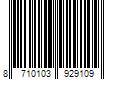 8 710103 929109